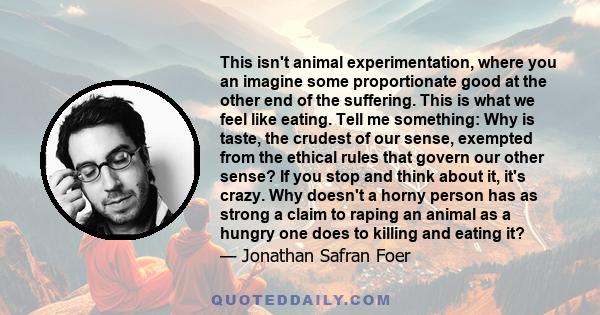 This isn't animal experimentation, where you an imagine some proportionate good at the other end of the suffering. This is what we feel like eating. Tell me something: Why is taste, the crudest of our sense, exempted from the ethical rules that govern our other sense? If you stop and think about it, it's crazy. Why doesn't a horny person has as strong a claim to raping an animal as a hungry one does to killing and eating it?
— Jonathan Safran Foer

QUOTEDDAILY.COM